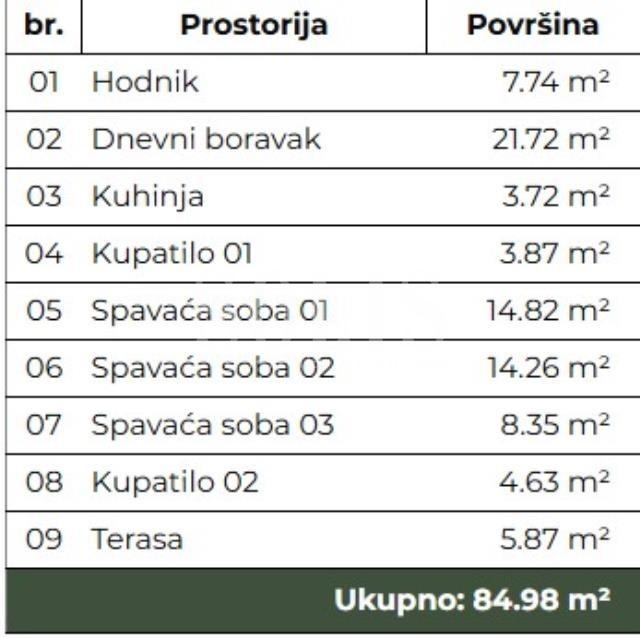 | br. | Prostorija | Površina |
|---|---|---|
| 01 | Hodnik | 7.74 $m^2$ |
| 02 | Dnevni boravak | 21.72 $m^2$ |
| 03 | Kuhinja | 3.72 $m^2$ |
| 04 | Kupatilo 01 | 3.87 $m^2$ |
| 05 | Spavaća soba 01 | 14.82 $m^2$ |
| 06 | Spavaća soba 02 | 14.26 $m^2$ |
| 07 | Spavaća soba 03 | 8.35 $m^2$ |
| 08 | Kupatilo 02 | 4.63 $m^2$ |
| 09 | Terasa | 5.87 $m^2$ |
| | | Ukupno: 84.98 $m^2$ |